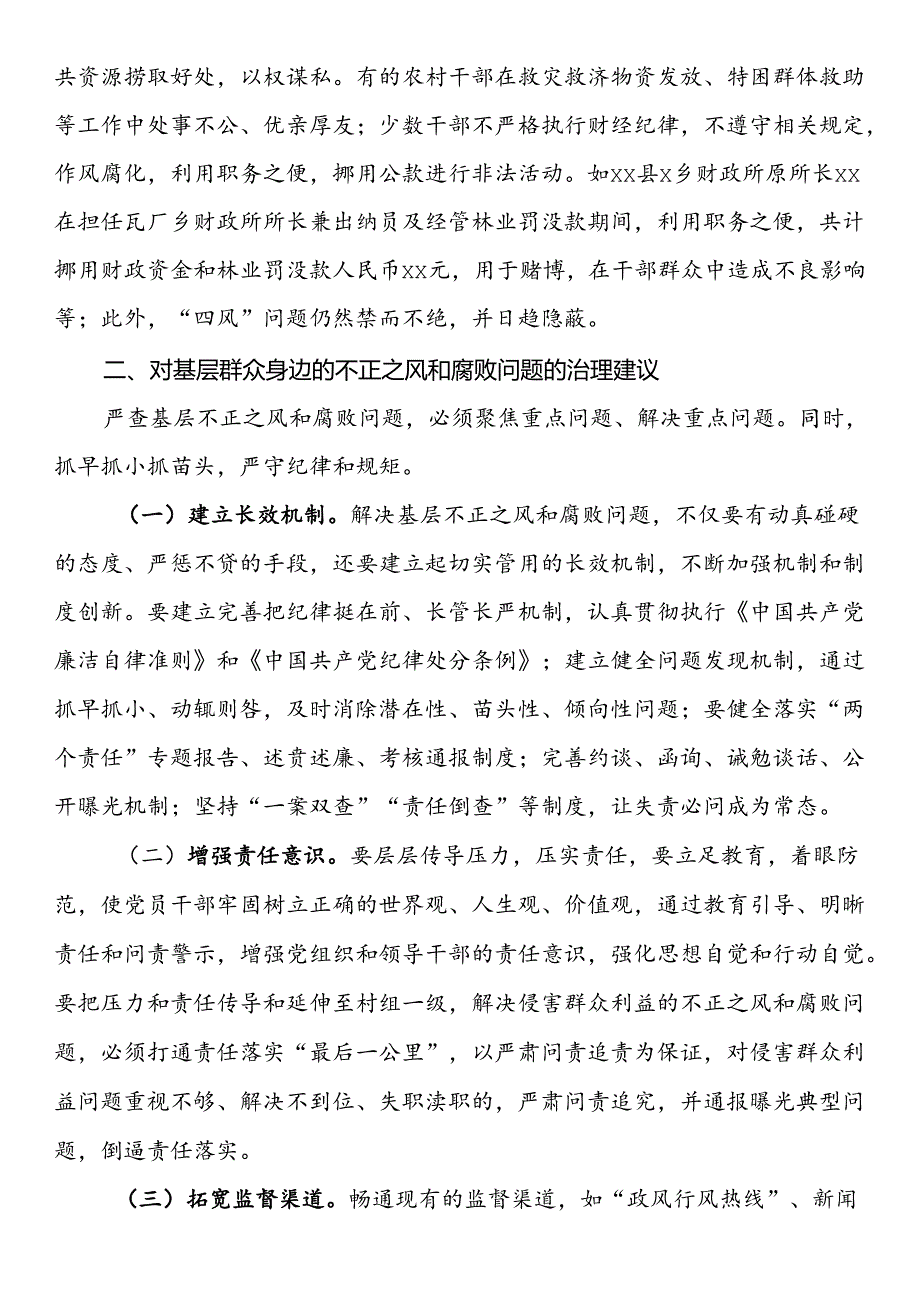 共资源捞取好处，以权谋私。有的农村干部在救灾救济物资发放、特困群体救助等工作中处事不公、优亲厚友；少数干部不严格执行财经纪律，不遵守相关规定，作风腐化，利用职务之便，挪用公款进行非法活动。如XX县X乡财政所原所长XX在担任瓦厂乡财政所所长兼出纳员及经管林业罚没款期间，利用职务之便，共计挪用财政资金和林业罚没款人民币XX元，用于赌博，在干部群众中造成不良影响等；此外，“四风”问题仍然禁而不绝，并日趋隐蔽。

二、对基层群众身边的不正之风和腐败问题的治理建议

严查基层不正之风和腐败问题，必须聚焦重点问题、解决重点问题。同时，抓早抓小抓苗头，严守纪律和规矩。

（一）建立长效机制。解决基层不正之风和腐败问题，不仅要有动真碰硬的态度、严惩不贷的手段，还要建立起切实管用的长效机制，不断加强机制和制度创新。要建立完善把纪律挺在前、长管长严机制，认真贯彻执行《中国共产党廉洁自律准则》和《中国共产党纪律处分条例》；建立健全问题发现机制，通过抓早抓小、动辄则咎，及时消除潜在性、苗头性、倾向性问题；要健全落实“两个责任”专题报告、述责述廉、考核通报制度；完善约谈、函询、诫勉谈话、公开曝光机制；坚持“一案双查”“责任倒查”等制度，让失责必问成为常态。

（二）增强责任意识。要层层传导压力，压实责任，要立足教育，着眼防范，使党员干部牢固树立正确的世界观、人生观、价值观，通过教育引导、明晰责任和问责警示，增强党组织和领导干部的责任意识，强化思想自觉和行动自觉。要把压力和责任传导和延伸至村组一级，解决侵害群众利益的不正之风和腐败问题，必须打通责任落实“最后一公里”，以严肃问责追责为保证，对侵害群众利益问题重视不够、解决不到位、失职渎职的，严肃问责追究，并通报曝光典型问题，倒逼责任落实。

（三）拓宽监督渠道。畅通现有的监督渠道，如“政风行风热线”、新闻